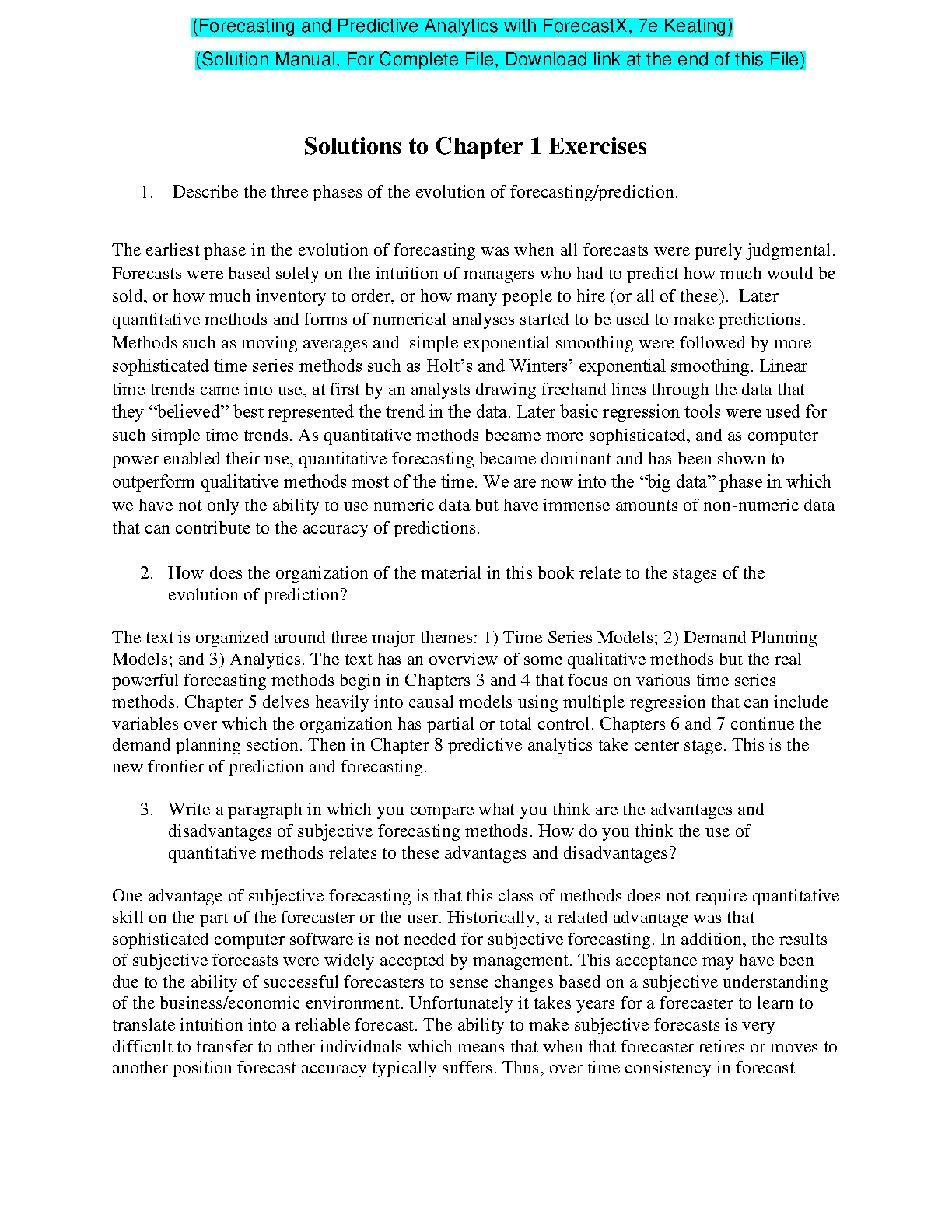 (Forecasting and Predictive Analytics with ForecastX, 7e Keating)

(Solution Manual, For Complete File, Download link at the end of this File)

Solutions to Chapter 1 Exercises

1. Describe the three phases of the evolution of forecasting/prediction.

The earliest phase in the evolution of forecasting was when all forecasts were purely judgmental. Forecasts were based solely on the intuition of managers who had to predict how much would be sold, or how much inventory to order, or how many people to hire (or all of these). Later quantitative methods and forms of numerical analyses started to be used to make predictions. Methods such as moving averages and simple exponential smoothing were followed by more sophisticated time series methods such as Holt's and Winters' exponential smoothing. Linear time trends came into use, at first by an analysts drawing freehand lines through the data that they "believed" best represented the trend in the data. Later basic regression tools were used for such simple time trends. As quantitative methods became more sophisticated, and as computer power enabled their use, quantitative forecasting became dominant and has been shown to outperform qualitative methods most of the time. We are now into the "big data" phase in which we have not only the ability to use numeric data but have immense amounts of non-numeric data that can contribute to the accuracy of predictions.

2. How does the organization of the material in this book relate to the stages of the evolution of prediction?

The text is organized around three major themes: 1) Time Series Models; 2) Demand Planning Models; and 3) Analytics. The text has an overview of some qualitative methods but the real powerful forecasting methods begin in Chapters 3 and 4 that focus on various time series methods. Chapter 5 delves heavily into causal models using multiple regression that can include variables over which the organization has partial or total control. Chapters 6 and 7 continue the demand planning section. Then in Chapter 8 predictive analytics take center stage. This is the new frontier of prediction and forecasting.

3. Write a paragraph in which you compare what you think are the advantages and disadvantages of subjective forecasting methods. How do you think the use of quantitative methods relates to these advantages and disadvantages?

One advantage of subjective forecasting is that this class of methods does not require quantitative skill on the part of the forecaster or the user. Historically, a related advantage was that sophisticated computer software is not needed for subjective forecasting. In addition, the results of subjective forecasts were widely accepted by management. This acceptance may have been due to the ability of successful forecasters to sense changes based on a subjective understanding of the business/economic environment. Unfortunately it takes years for a forecaster to learn to translate intuition into a reliable forecast. The ability to make subjective forecasts is very difficult to transfer to other individuals which means that when that forecaster retires or moves to another position forecast accuracy typically suffers. Thus, over time consistency in forecast